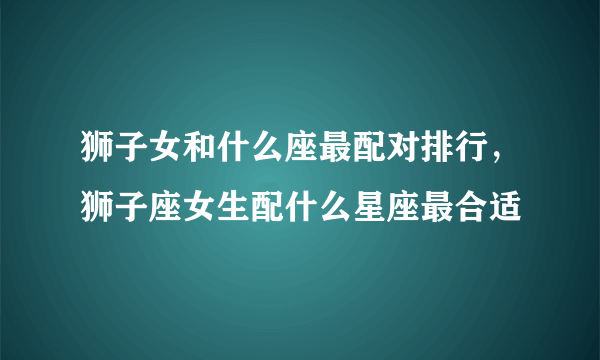 狮子女和什么座最配对排行，狮子座女生配什么星座最合适